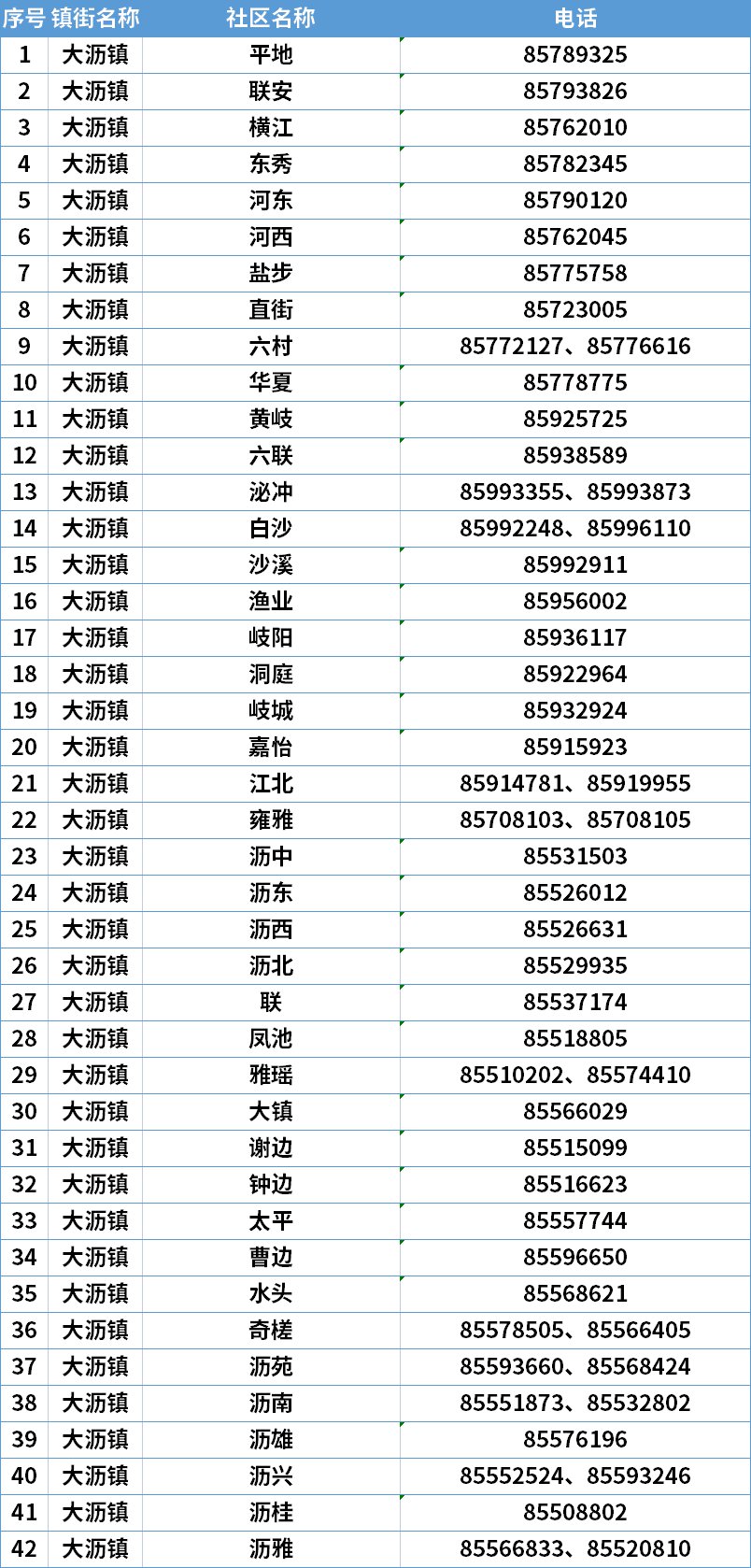 | 序号 | 镇街名称 | 社区名称 | 电话 |
|---|---|---|---|
| 1 | 大沥镇 | 平地 | 85789325 |
| 2 | 大沥镇 | 联安 | 85793826 |
| 3 | 大沥镇 | 横江 | 85762010 |
| 4 | 大沥镇 | 东秀 | 85782345 |
| 5 | 大沥镇 | 河东 | 85790120 |
| 6 | 大沥镇 | 河西 | 85762045 |
| 7 | 大沥镇 | 盐步 | 85775758 |
| 8 | 大沥镇 | 直街 | 85723005 |
| 9 | 大沥镇 | 六村 | 85772127、85776616 |
| 10 | 大沥镇 | 华夏 | 85778775 |
| 11 | 大沥镇 | 黄岐 | 85925725 |
| 12 | 大沥镇 | 六联 | 85938589 |
| 13 | 大沥镇 | 泌冲 | 85993355、85993873 |
| 14 | 大沥镇 | 白沙 | 85992248、85996110 |
| 15 | 大沥镇 | 沙溪 | 85992911 |
| 16 | 大沥镇 | 渔业 | 85956002 |
| 17 | 大沥镇 | 岐阳 | 85936117 |
| 18 | 大沥镇 | 洞庭 | 85922964 |
| 19 | 大沥镇 | 岐城 | 85932924 |
| 20 | 大沥镇 | 嘉怡 | 85915923 |
| 21 | 大沥镇 | 江北 | 85914781、85919955 |
| 22 | 大沥镇 | 雍雅 | 85708103、85708105 |
| 23 | 大沥镇 | 沥中 | 85531503 |
| 24 | 大沥镇 | 沥东 | 85526012 |
| 25 | 大沥镇 | 沥西 | 85526631 |
| 26 | 大沥镇 | 沥北 | 85529935 |
| 27 | 大沥镇 | 联 | 85537174 |
| 28 | 大沥镇 | 凤池 | 85518805 |
| 29 | 大沥镇 | 雅瑶 | 85510202、85574410 |
| 30 | 大沥镇 | 大镇 | 85566029 |
| 31 | 大沥镇 | 谢边 | 85515099 |
| 32 | 大沥镇 | 钟边 | 85516623 |
| 33 | 大沥镇 | 太平 | 85557744 |
| 34 | 大沥镇 | 曹边 | 85596650 |
| 35 | 大沥镇 | 水头 | 85568621 |
| 36 | 大沥镇 | 奇槎 | 85578505、85566405 |
| 37 | 大沥镇 | 沥苑 | 85593660、85568424 |
| 38 | 大沥镇 | 沥南 | 85551873、85532802 |
| 39 | 大沥镇 | 沥雄 | 85576196 |
| 40 | 大沥镇 | 沥兴 | 85552524、85593246 |
| 41 | 大沥镇 | 沥桂 | 85508802 |
| 42 | 大沥镇 | 沥雅 | 85566833、85520810 |